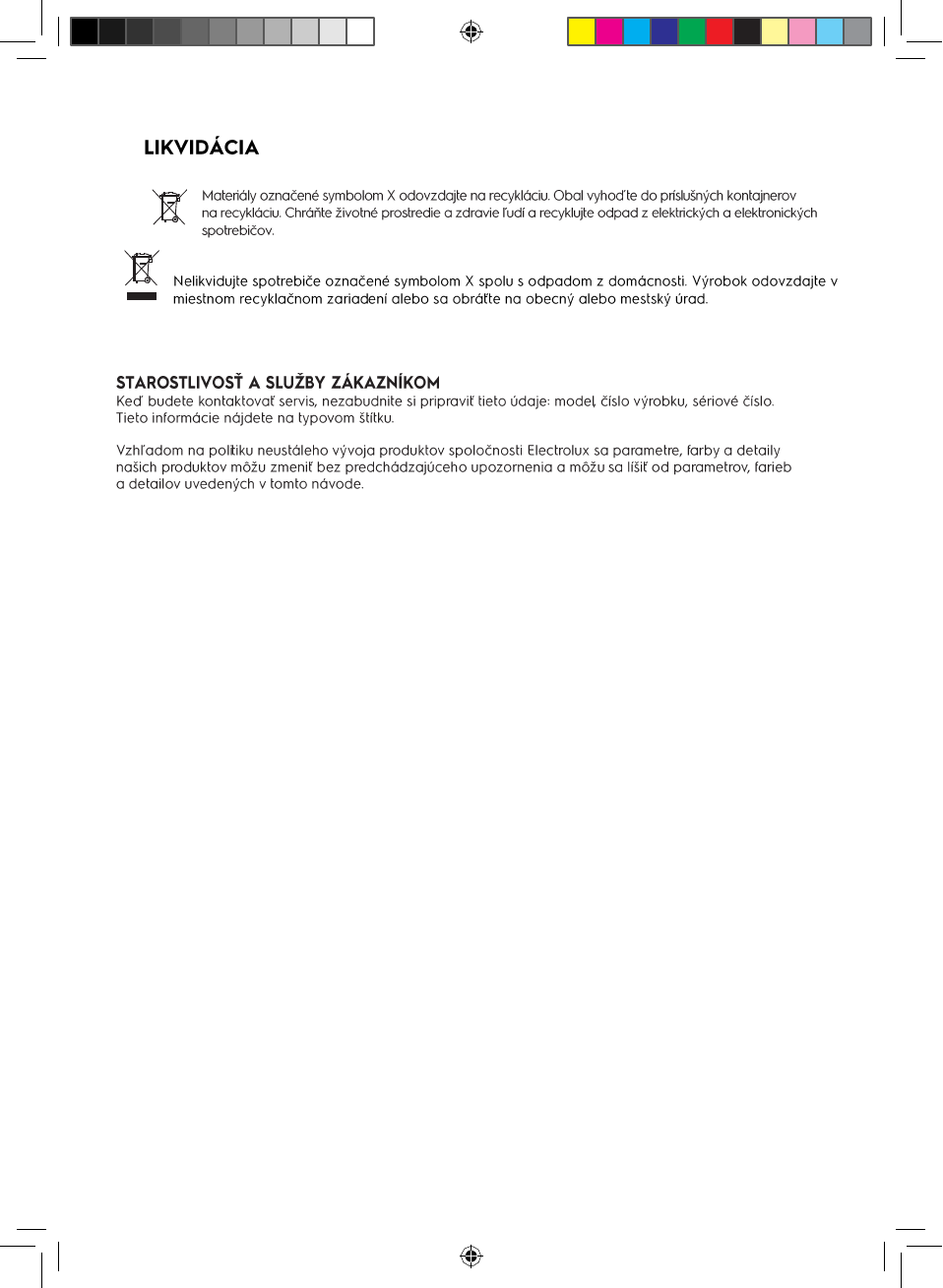 LIKVIDÁCIA

Materiály označené symbolom X odovzdajte na recykláciu. Obal vyhoďte do príslušných kontajnerov na recykláciu. Chráňte životné prostredie a zdravie ľudí a recyklujte odpad z elektrických a elektronických spotrebičov.

Nelikvidujte spotrebiče označené symbolom X spolu s odpadom z domácnosti. Výrobok odovzdajte v miestnom recyklačnom zariadení alebo sa obráťte na obecný alebo mestský úrad.

STAROSTLIVOSŤ A SLUŽBY ZÁKAZNÍKOM
Keď budete kontaktovať servis, nezabudnite si pripraviť tieto údaje: model, číslo výrobku, sériové číslo. Tieto informácie nájdete na typovom štítku.

Vzhľadom na politiku neustáleho vývoja produktov spoločnosti Electrolux sa parametre, farby a detaily našich produktov môžu zmeniť bez predchádzajúceho upozornenia a môžu sa líšiť od parametrov, farieb a detailov uvedených v tomto návode.